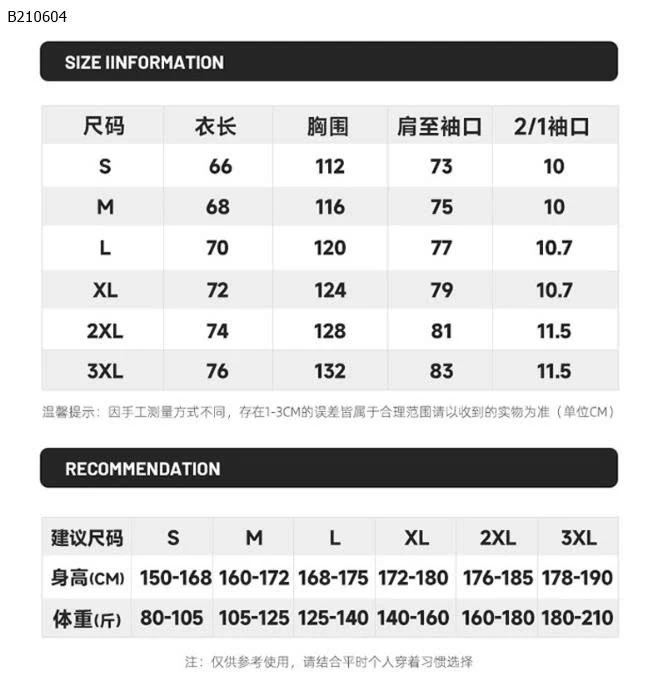 B210604

SIZE IINFORMATION

| 尺码 | 衣长 | 胸围 | 肩至袖口 | 2/1袖口 |
|---|---|---|---|---|
| S | 66 | 112 | 73 | 10 |
| M | 68 | 116 | 75 | 10 |
| L | 70 | 120 | 77 | 10.7 |
| XL | 72 | 124 | 79 | 10.7 |
| 2XL | 74 | 128 | 81 | 11.5 |
| 3XL | 76 | 132 | 83 | 11.5 |

温馨提示：因手工测量方式不同，存在1-3CM的误差皆属于合理范围请以收到的实物为准（单位CM）

RECOMMENDATION

| 建议尺码 | S | M | L | XL | 2XL | 3XL |
|---|---|---|---|---|---|---|
| 身高(CM) | 150-168 | 160-172 | 168-175 | 172-180 | 176-185 | 178-190 |
| 体重(斤) | 80-105 | 105-125 | 125-140 | 140-160 | 160-180 | 180-210 |

注：仅供参考使用，请结合平时个人穿着习惯选择